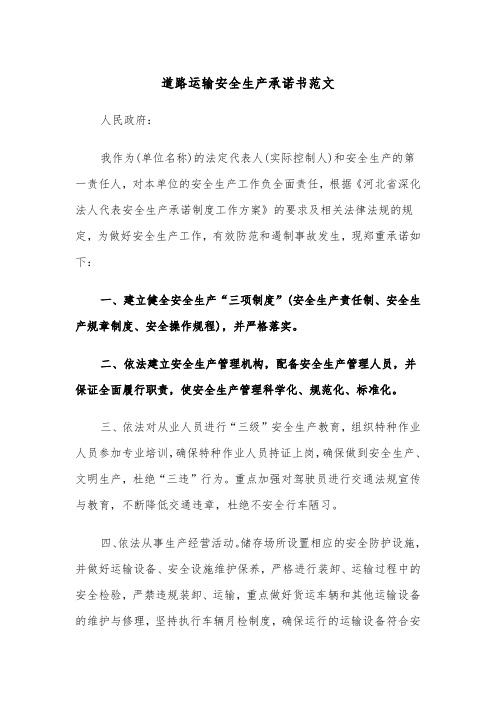 道路运输安全生产承诺书范文

人民政府：

我作为(单位名称)的法定代表人(实际控制人)和安全生产的第一责任人，对本单位的安全生产工作负全面责任，根据《河北省深化法人代表安全生产承诺制度工作方案》的要求及相关法律法规的规定，为做好安全生产工作，有效防范和遏制事故发生，现郑重承诺如下：

一、建立健全安全生产“三项制度”(安全生产责任制、安全生产规章制度、安全操作规程)，并严格落实。

二、依法建立安全生产管理机构，配备安全生产管理人员，并保证全面履行职责，使安全生产管理科学化、规范化、标准化。

三、依法对从业人员进行“三级”安全生产教育，组织特种作业人员参加专业培训，确保特种作业人员持证上岗，确保做到安全生产、文明生产，杜绝“三违”行为。重点加强对驾驶员进行交通法规宣传与教育，不断降低交通违章，杜绝不安全行车陋习。

四、依法从事生产经营活动。储存场所设置相应的安全防护设施，并做好运输设备、安全设施维护保养，严格进行装卸、运输过程中的安全检验，严禁违规装卸、运输，重点做好货运车辆和其他运输设备的维护与修理，坚持执行车辆月检制度，确保运行的运输设备符合安